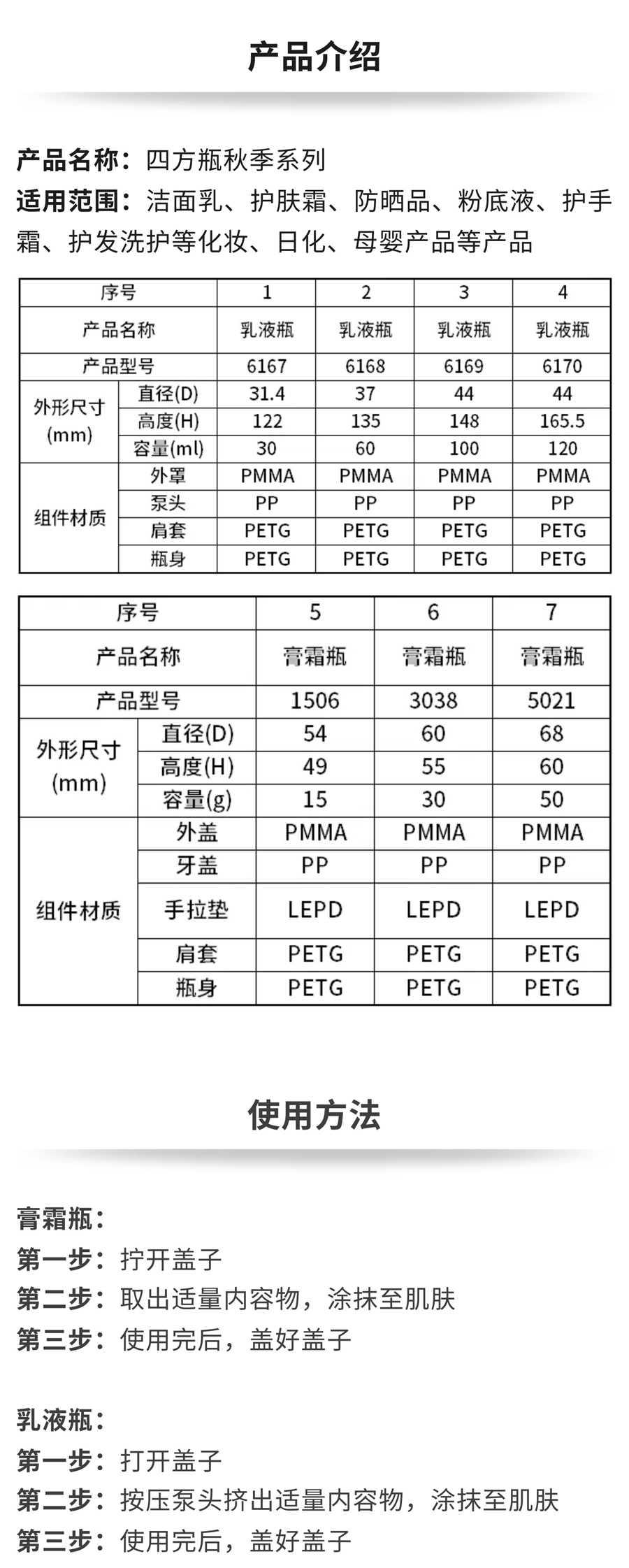 产品介绍

产品名称：四方瓶秋季系列
适用范围：洁面乳、护肤霜、防晒品、粉底液、护手霜、护发洗护等化妆、日化、母婴产品等产品

| 序号 | | 1 | 2 | 3 | 4 |
|---|---|---|---|---|---|
| 产品名称 | | 乳液瓶 | 乳液瓶 | 乳液瓶 | 乳液瓶 |
| 产品型号 | | 6167 | 6168 | 6169 | 6170 |
| 外形尺寸 (mm) | 直径(D) | 31.4 | 37 | 44 | 44 |
| | 高度(H) | 122 | 135 | 148 | 165.5 |
| | 容量(ml) | 30 | 60 | 100 | 120 |
| 组件材质 | 外罩 | PMMA | PMMA | PMMA | PMMA |
| | 泵头 | PP | PP | PP | PP |
| | 肩套 | PETG | PETG | PETG | PETG |
| | 瓶身 | PETG | PETG | PETG | PETG |

| 序号 | | 5 | 6 | 7 |
|---|---|---|---|---|
| 产品名称 | | 膏霜瓶 | 膏霜瓶 | 膏霜瓶 |
| 产品型号 | | 1506 | 3038 | 5021 |
| 外形尺寸 (mm) | 直径(D) | 54 | 60 | 68 |
| | 高度(H) | 49 | 55 | 60 |
| | 容量(g) | 15 | 30 | 50 |
| 组件材质 | 外盖 | PMMA | PMMA | PMMA |
| | 牙盖 | PP | PP | PP |
| | 手拉垫 | LEPD | LEPD | LEPD |
| | 肩套 | PETG | PETG | PETG |
| | 瓶身 | PETG | PETG | PETG |

使用方法

膏霜瓶：
第一步：拧开盖子
第二步：取出适量内容物，涂抹至肌肤
第三步：使用完后，盖好盖子

乳液瓶：
第一步：打开盖子
第二步：按压泵头挤出适量内容物，涂抹至肌肤
第三步：使用完后，盖好盖子